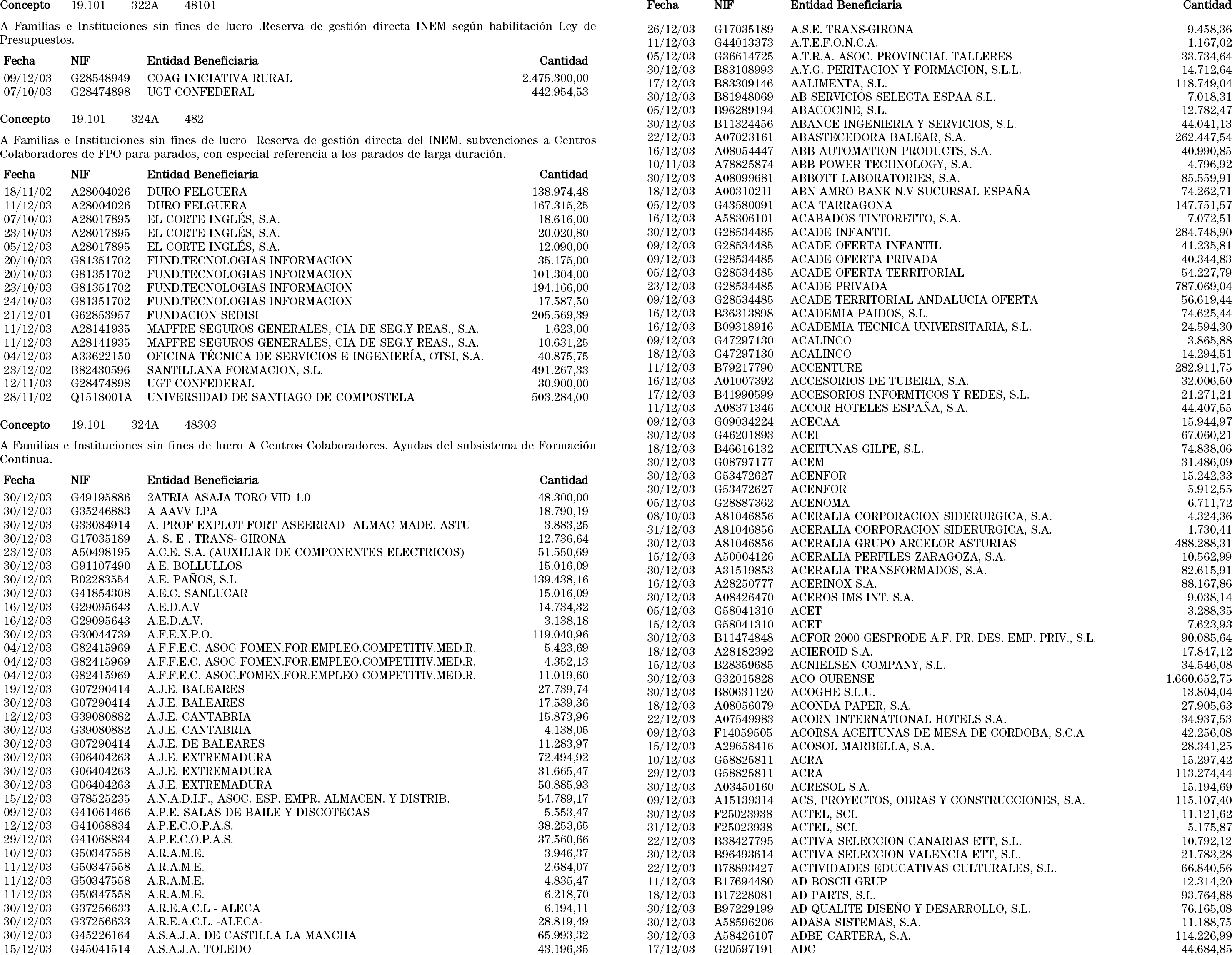 Concepto 19.101 322A 48101

A Familias e Instituciones sin fines de lucro .Reserva de gestión directa INEM según habilitación Ley de Presupuestos.

| Fecha | NIF | Entidad Beneficiaria | Cantidad |
|---|---|---|---|
| 09/12/03 | G28548949 | COAG INICIATIVA RURAL | 2.475.300,00 |
| 07/10/03 | G28474898 | UGT CONFEDERAL | 442.954,53 |

Concepto 19.101 324A 482

A Familias e Instituciones sin fines de lucro Reserva de gestión directa del INEM. subvenciones a Centros Colaboradores de FPO para parados, con especial referencia a los parados de larga duración.

| Fecha | NIF | Entidad Beneficiaria | Cantidad |
|---|---|---|---|
| 18/11/02 | A28004026 | DURO FELGUERA | 138.974,48 |
| 11/12/03 | A28004026 | DURO FELGUERA | 167.315,25 |
| 07/10/03 | A28017895 | EL CORTE INGLÉS, S.A. | 18.616,00 |
| 23/10/03 | A28017895 | EL CORTE INGLÉS, S.A. | 20.020,80 |
| 05/12/03 | A28017895 | EL CORTE INGLÉS, S.A. | 12.090,00 |
| 20/10/03 | G81351702 | FUND.TECNOLOGIAS INFORMACION | 35.175,00 |
| 20/10/03 | G81351702 | FUND.TECNOLOGIAS INFORMACION | 101.304,00 |
| 23/10/03 | G81351702 | FUND.TECNOLOGIAS INFORMACION | 194.166,00 |
| 24/10/03 | G81351702 | FUND.TECNOLOGIAS INFORMACION | 17.587,50 |
| 21/12/01 | G62853957 | FUNDACION SEDISI | 205.569,39 |
| 11/12/03 | A28141935 | MAPFRE SEGUROS GENERALES, CIA DE SEG.Y REAS., S.A. | 1.623,00 |
| 11/12/03 | A28141935 | MAPFRE SEGUROS GENERALES, CIA DE SEG.Y REAS., S.A. | 10.631,25 |
| 04/12/03 | A33622150 | OFICINA TÉCNICA DE SERVICIOS E INGENIERÍA, OTSI, S.A. | 40.875,75 |
| 23/12/02 | B82430596 | SANTILLANA FORMACION, S.L. | 491.267,33 |
| 12/11/03 | G28474898 | UGT CONFEDERAL | 30.900,00 |
| 28/11/02 | Q1518001A | UNIVERSIDAD DE SANTIAGO DE COMPOSTELA | 503.284,00 |

Concepto 19.101 324A 48303

A Familias e Instituciones sin fines de lucro A Centros Colaboradores. Ayudas del subsistema de Formación Continua.

| Fecha | NIF | Entidad Beneficiaria | Cantidad |
|---|---|---|---|
| 30/12/03 | G49195886 | 2ATRIA ASAJA TORO VID 1.0 | 48.300,00 |
| 30/12/03 | G35246883 | A AAVV LPA | 18.790,19 |
| 30/12/03 | G33084914 | A. PROF EXPLOT FORT ASEERRAD ALMAC MADE. ASTU | 3.883,25 |
| 30/12/03 | G17035189 | A. S. E . TRANS- GIRONA | 12.736,64 |
| 23/12/03 | A50498195 | A.C.E. S.A. (AUXILIAR DE COMPONENTES ELECTRICOS) | 51.550,69 |
| 30/12/03 | G91107490 | A.E. BOLLULLOS | 15.016,09 |
| 30/12/03 | B02283554 | A.E. PAÑOS, S.L | 139.438,16 |
| 30/12/03 | G41854308 | A.E.C. SANLUCAR | 15.016,09 |
| 16/12/03 | G29095643 | A.E.D.A.V | 14.734,32 |
| 16/12/03 | G29095643 | A.E.D.A.V. | 3.138,18 |
| 30/12/03 | G30044739 | A.F.E.X.P.O. | 119.040,96 |
| 04/12/03 | G82415969 | A.F.F.E.C. ASOC FOMEN.FOR.EMPLEO.COMPETITIV.MED.R. | 5.423,69 |
| 04/12/03 | G82415969 | A.F.F.E.C. ASOC FOMEN.FOR.EMPLEO.COMPETITIV.MED.R. | 4.352,13 |
| 04/12/03 | G82415969 | A.F.F.E.C. ASOC.FOMEN.FOR.EMPLEO COMPETITIV.MED.R. | 11.019,60 |
| 19/12/03 | G07290414 | A.J.E. BALEARES | 27.739,74 |
| 30/12/03 | G07290414 | A.J.E. BALEARES | 17.539,36 |
| 12/12/03 | G39080882 | A.J.E. CANTABRIA | 15.873,96 |
| 30/12/03 | G39080882 | A.J.E. CANTABRIA | 4.138,05 |
| 30/12/03 | G07290414 | A.J.E. DE BALEARES | 11.283,97 |
| 30/12/03 | G06404263 | A.J.E. EXTREMADURA | 72.494,92 |
| 30/12/03 | G06404263 | A.J.E. EXTREMADURA | 31.665,47 |
| 30/12/03 | G06404263 | A.J.E. EXTREMADURA | 50.885,93 |
| 15/12/03 | G78525235 | A.N.A.D.I.F., ASOC. ESP. EMPR. ALMACEN. Y DISTRIB. | 54.789,17 |
| 09/12/03 | G41061466 | A.P.E. SALAS DE BAILE Y DISCOTECAS | 5.553,47 |
| 12/12/03 | G41068834 | A.P.E.C.O.P.A.S. | 38.253,65 |
| 29/12/03 | G41068834 | A.P.E.C.O.P.A.S. | 37.560,66 |
| 10/12/03 | G50347558 | A.R.A.M.E. | 3.946,37 |
| 11/12/03 | G50347558 | A.R.A.M.E. | 2.684,07 |
| 11/12/03 | G50347558 | A.R.A.M.E. | 4.835,47 |
| 11/12/03 | G50347558 | A.R.A.M.E. | 6.218,70 |
| 30/12/03 | G37256633 | A.R.E.A.C.L - ALECA | 6.194,11 |
| 30/12/03 | G37256633 | A.R.E.A.C.L. -ALECA- | 28.819,49 |
| 30/12/03 | G45226164 | A.S.A.J.A. DE CASTILLA LA MANCHA | 65.993,32 |
| 15/12/03 | G45041514 | A.S.A.J.A. TOLEDO | 43.196,35 |

| Fecha | NIF | Entidad Beneficiaria | Cantidad |
|---|---|---|---|
| 26/12/03 | G17035189 | A.S.E. TRANS-GIRONA | 9.458,36 |
| 11/12/03 | G44013373 | A.T.E.F.O.N.C.A. | 1.167,02 |
| 05/12/03 | G36614725 | A.T.R.A. ASOC. PROVINCIAL TALLERES | 33.734,64 |
| 30/12/03 | B83108993 | A.Y.G. PERITACION Y FORMACION, S.L.L. | 14.712,64 |
| 17/12/03 | B83309146 | AALIMENTA, S.L. | 118.749,04 |
| 30/12/03 | B81948069 | AB SERVICIOS SELECTA ESPAA S.L. | 7.018,31 |
| 05/12/03 | B96289194 | ABACOCINE, S.L. | 12.782,47 |
| 30/12/03 | B11324456 | ABANCE INGENIERIA Y SERVICIOS, S.L. | 44.041,13 |
| 22/12/03 | A07023161 | ABASTECEDORA BALEAR, S.A. | 262.447,54 |
| 16/12/03 | A08054447 | ABB AUTOMATION PRODUCTS, S.A. | 40.990,85 |
| 10/11/03 | A78825874 | ABB POWER TECHNOLOGY, S.A. | 4.796,92 |
| 30/12/03 | A08099681 | ABBOTT LABORATORIES, S.A. | 85.559,91 |
| 18/12/03 | A0031021I | ABN AMRO BANK N.V SUCURSAL ESPAÑA | 74.262,71 |
| 05/12/03 | G43580091 | ACA TARRAGONA | 147.751,57 |
| 16/12/03 | A58306101 | ACABADOS TINTORETTO, S.A. | 7.072,51 |
| 30/12/03 | G28534485 | ACADE INFANTIL | 284.748,90 |
| 09/12/03 | G28534485 | ACADE OFERTA INFANTIL | 41.235,81 |
| 09/12/03 | G28534485 | ACADE OFERTA PRIVADA | 40.344,83 |
| 05/12/03 | G28534485 | ACADE OFERTA TERRITORIAL | 54.227,79 |
| 23/12/03 | G28534485 | ACADE PRIVADA | 787.069,04 |
| 09/12/03 | G28534485 | ACADE TERRITORIAL ANDALUCIA OFERTA | 56.619,44 |
| 16/12/03 | B36313898 | ACADEMIA PAIDOS, S.L. | 74.625,44 |
| 16/12/03 | B09318916 | ACADEMIA TECNICA UNIVERSITARIA, S.L. | 24.594,30 |
| 09/12/03 | G47297130 | ACALINCO | 3.865,88 |
| 18/12/03 | G47297130 | ACALINCO | 14.294,51 |
| 11/12/03 | B79217790 | ACCENTURE | 282.911,75 |
| 16/12/03 | A01007392 | ACCESORIOS DE TUBERIA, S.A. | 32.006,50 |
| 17/12/03 | B41990599 | ACCESORIOS INFORMTICOS Y REDES, S.L. | 21.271,21 |
| 11/12/03 | A08371346 | ACCOR HOTELES ESPAÑA, S.A. | 44.407,55 |
| 09/12/03 | G09034224 | ACECAA | 15.944,97 |
| 30/12/03 | G46201893 | ACEI | 67.060,21 |
| 18/12/03 | B46616132 | ACEITUNAS GILPE, S.L. | 74.838,06 |
| 30/12/03 | G08797177 | ACEM | 31.486,09 |
| 30/12/03 | G53472627 | ACENFOR | 15.242,33 |
| 30/12/03 | G53472627 | ACENFOR | 5.912,55 |
| 05/12/03 | G28887362 | ACENOMA | 6.711,72 |
| 08/10/03 | A81046856 | ACERALIA CORPORACION SIDERURGICA, S.A. | 4.324,36 |
| 31/12/03 | A81046856 | ACERALIA CORPORACION SIDERURGICA, S.A. | 1.730,41 |
| 30/12/03 | A81046856 | ACERALIA GRUPO ARCELOR ASTURIAS | 488.288,31 |
| 15/12/03 | A50004126 | ACERALIA PERFILES ZARAGOZA, S.A. | 10.562,99 |
| 30/12/03 | A31519853 | ACERALIA TRANSFORMADOS, S.A. | 82.615,91 |
| 16/12/03 | A28250777 | ACERINOX S.A. | 88.167,86 |
| 30/12/03 | A08426470 | ACEROS IMS INT. S.A. | 9.038,14 |
| 05/12/03 | G58041310 | ACET | 3.288,35 |
| 15/12/03 | G58041310 | ACET | 7.623,93 |
| 30/12/03 | B11474848 | ACFOR 2000 GESPRODE A.F. PR. DES. EMP. PRIV., S.L. | 90.085,64 |
| 18/12/03 | A28182392 | ACIEROID S.A. | 17.847,12 |
| 15/12/03 | B28359685 | ACNIELSEN COMPANY, S.L. | 34.546,08 |
| 30/12/03 | G32015828 | ACO OURENSE | 1.660.652,75 |
| 30/12/03 | B80631120 | ACOGHE S.L.U. | 13.804,04 |
| 18/12/03 | A08056079 | ACONDA PAPER, S.A. | 27.905,63 |
| 22/12/03 | A07549983 | ACORN INTERNATIONAL HOTELS S.A. | 34.937,53 |
| 09/12/03 | F14059505 | ACORSA ACEITUNAS DE MESA DE CORDOBA, S.C.A | 42.256,08 |
| 15/12/03 | A29658416 | ACOSOL MARBELLA, S.A. | 28.341,25 |
| 10/12/03 | G58825811 | ACRA | 15.297,42 |
| 29/12/03 | G58825811 | ACRA | 113.274,44 |
| 30/12/03 | A03450160 | ACRESOL S.A. | 15.194,69 |
| 09/12/03 | A15139314 | ACS, PROYECTOS, OBRAS Y CONSTRUCCIONES, S.A. | 115.107,40 |
| 30/12/03 | F25023938 | ACTEL, SCL | 11.121,62 |
| 31/12/03 | F25023938 | ACTEL, SCL | 5.175,87 |
| 22/12/03 | B38427795 | ACTIVA SELECCION CANARIAS ETT, S.L. | 10.792,12 |
| 30/12/03 | B96493614 | ACTIVA SELECCION VALENCIA ETT, S.L. | 21.783,28 |
| 22/12/03 | B78893427 | ACTIVIDADES EDUCATIVAS CULTURALES, S.L. | 66.840,56 |
| 11/12/03 | B17694480 | AD BOSCH GRUP | 12.314,20 |
| 18/12/03 | B17228081 | AD PARTS, S.L. | 93.764,88 |
| 30/12/03 | B97229199 | AD QUALITE DISEÑO Y DESARROLLO, S.L. | 76.165,08 |
| 30/12/03 | A58596206 | ADASA SISTEMAS, S.A. | 11.188,75 |
| 30/12/03 | A58426107 | ADBE CARTERA, S.A. | 114.226,99 |
| 17/12/03 | G20597191 | ADC | 44.684,85 |